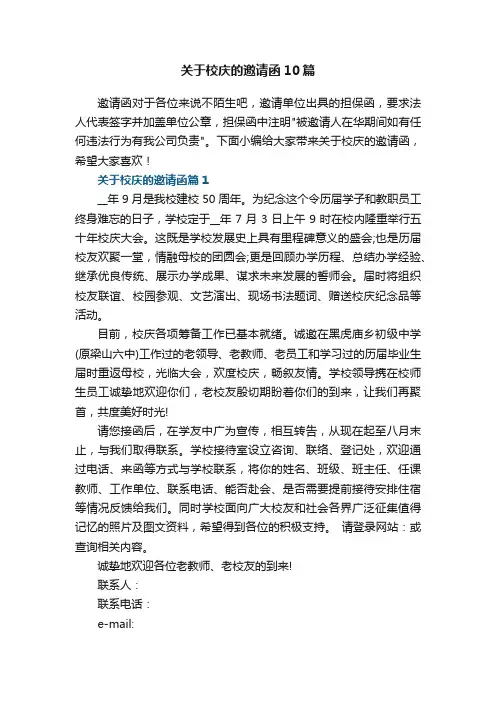 关于校庆的邀请函10篇

邀请函对于各位来说不陌生吧，邀请单位出具的担保函，要求法人代表签字并加盖单位公章，担保函中注明"被邀请人在华期间如有任何违法行为有我公司负责"。下面小编给大家带来关于校庆的邀请函，希望大家喜欢！

关于校庆的邀请函篇1

__年9月是我校建校50周年。为纪念这个令历届学子和教职员工终身难忘的日子，学校定于__年7月3日上午9时在校内隆重举行五十年校庆大会。这既是学校发展史上具有里程碑意义的盛会;也是历届校友欢聚一堂，情融母校的团圆会;更是回顾办学历程、总结办学经验、继承优良传统、展示办学成果、谋求未来发展的誓师会。届时将组织校友联谊、校园参观、文艺演出、现场书法题词、赠送校庆纪念品等活动。

目前，校庆各项筹备工作已基本就绪。诚邀在黑虎庙乡初级中学(原梁山六中)工作过的老领导、老教师、老员工和学习过的历届毕业生届时重返母校，光临大会，欢度校庆，畅叙友情。学校领导携在校师生员工诚挚地欢迎你们，老校友殷切期盼着你们的到来，让我们再聚首，共度美好时光!

请您接函后，在学友中广为宣传，相互转告，从现在起至八月末止，与我们取得联系。学校接待室设立咨询、联络、登记处，欢迎通过电话、来函等方式与学校联系，将你的姓名、班级、班主任、任课教师、工作单位、联系电话、能否赴会、是否需要提前接待安排住宿等情况反馈给我们。同时学校面向广大校友和社会各界广泛征集值得记忆的照片及图文资料，希望得到各位的积极支持。 请登录网站：或查询相关内容。

诚挚地欢迎各位老教师、老校友的到来!

联系人：

联系电话：

e-mail: